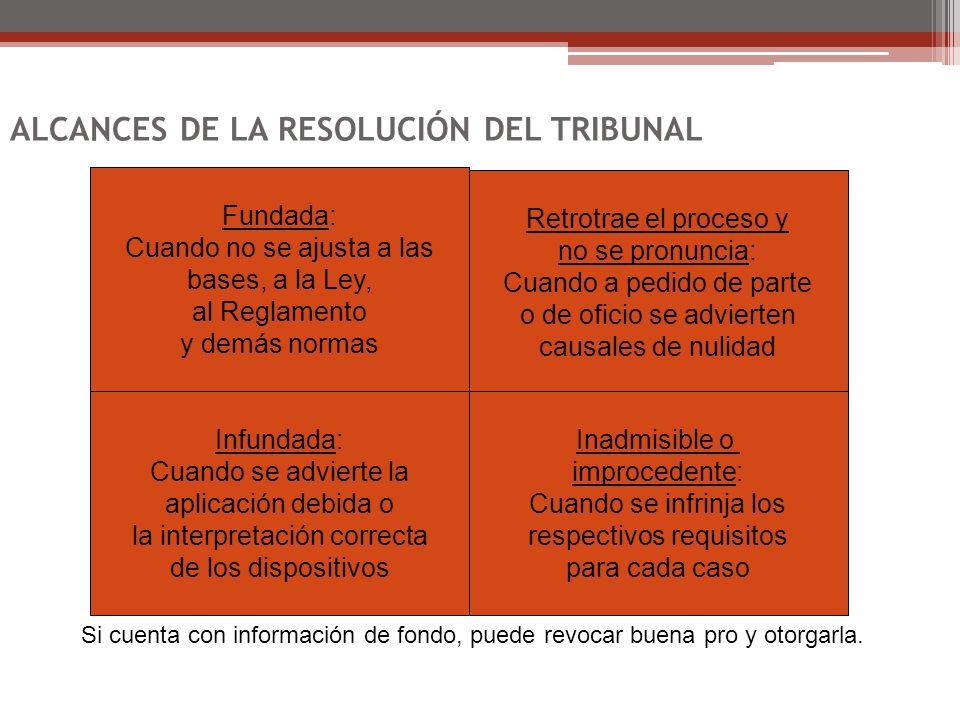 ALCANCES DE LA RESOLUCIÓN DEL TRIBUNAL

Fundada:
Cuando no se ajusta a las bases, a la Ley, al Reglamento y demás normas

Retrotrae el proceso y no se pronuncia:
Cuando a pedido de parte o de oficio se advierten causales de nulidad

Infundada:
Cuando se advierte la aplicación debida o la interpretación correcta de los dispositivos

Inadmisible o improcedente:
Cuando se infrinja los respectivos requisitos para cada caso

Si cuenta con información de fondo, puede revocar buena pro y otorgarla.